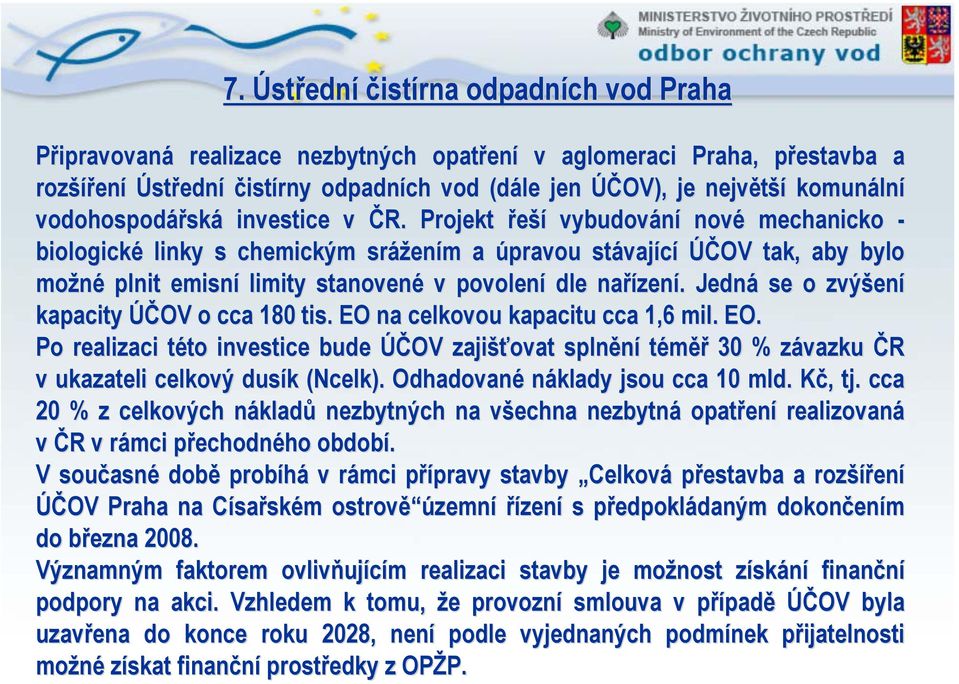 MINISTERSTVO ŽIVOTNÍHO PROSTŘEDÍ
Ministry of Environment of the Czech Republic
odbor ochrany vod

7. Ústřední čistírna odpadních vod Praha

Připravovaná realizace nezbytných opatření v aglomeraci Praha, přestavba a rozšíření Ústřední čistírny odpadních vod (dále jen ÚČOV), je největší komunální vodohospodářská investice v ČR. Projekt řeší vybudování nové mechanicko - biologické linky s chemickým srážením a úpravou stávající ÚČOV tak, aby bylo možné plnit emisní limity stanovené v povolení dle nařízení. Jedná se o zvýšení kapacity ÚČOV o cca 180 tis. EO na celkovou kapacitu cca 1,6 mil. EO.
Po realizaci této investice bude ÚČOV zajišťovat splnění téměř 30 % závazku ČR v ukazateli celkový dusík (Ncelk). Odhadované náklady jsou cca 10 mld. Kč, tj. cca 20 % z celkových nákladů nezbytných na všechna nezbytná opatření realizovaná v ČR v rámci přechodného období.
V současné době probíhá v rámci přípravy stavby „Celková přestavba a rozšíření ÚČOV Praha na Císařském ostrově“územní řízení s předpokládaným dokončením do března 2008.
Významným faktorem ovlivňujícím realizaci stavby je možnost získání finanční podpory na akci. Vzhledem k tomu, že provozní smlouva v případě ÚČOV byla uzavřena do konce roku 2028, není podle vyjednaných podmínek přijatelnosti možné získat finanční prostředky z OPŽP.